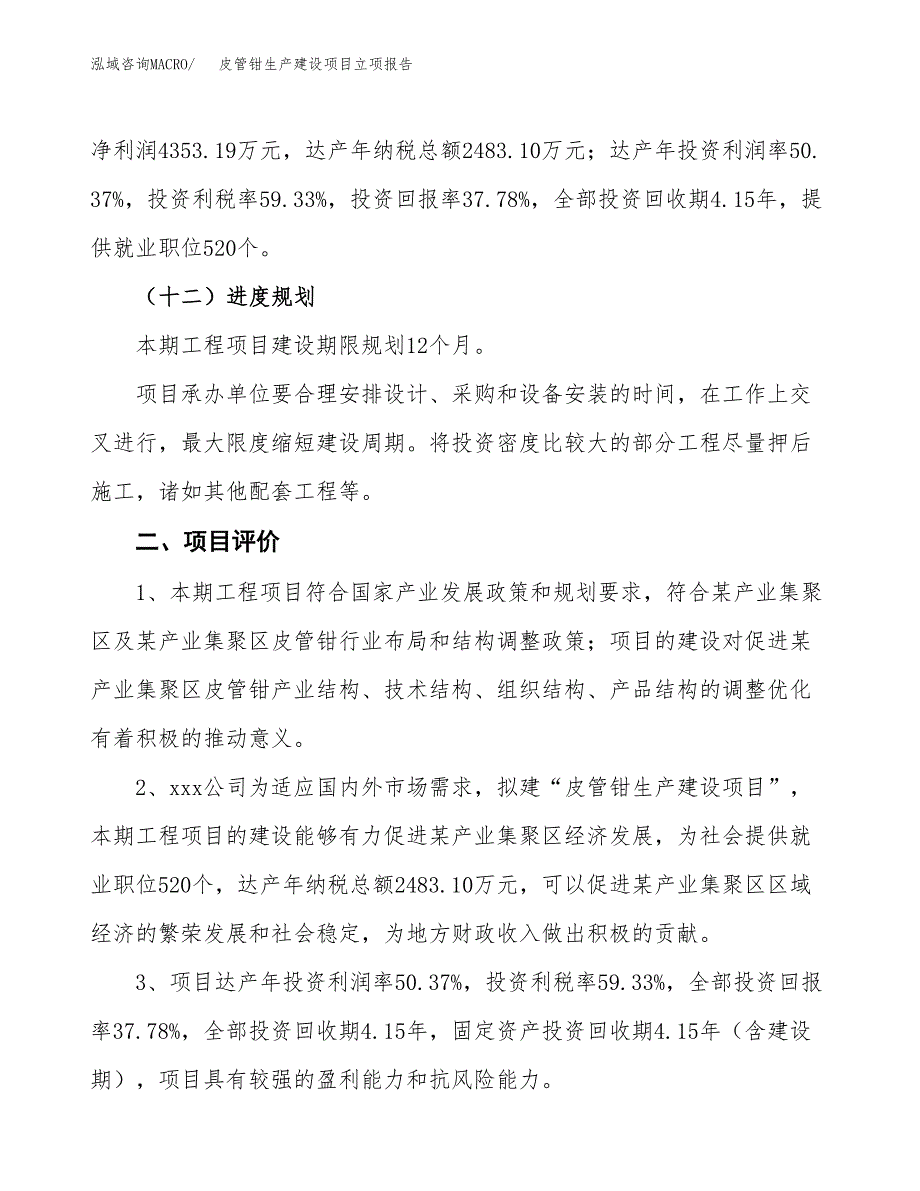 泓域咨询MACRO/　皮管钳生产建设项目立项报告

净利润4353.19万元，达产年纳税总额2483.10万元；达产年投资利润率50.37%，投资利税率59.33%，投资回报率37.78%，全部投资回收期4.15年，提供就业职位520个。

（十二）进度规划

本期工程项目建设期限规划12个月。

项目承办单位要合理安排设计、采购和设备安装的时间，在工作上交叉进行，最大限度缩短建设周期。将投资密度比较大的部分工程尽量押后施工，诸如其他配套工程等。

二、项目评价

1、本期工程项目符合国家产业发展政策和规划要求，符合某产业集聚区及某产业集聚区皮管钳行业布局和结构调整政策；项目的建设对促进某产业集聚区皮管钳产业结构、技术结构、组织结构、产品结构的调整优化有着积极的推动意义。

2、xxx公司为适应国内外市场需求，拟建“皮管钳生产建设项目”，本期工程项目的建设能够有力促进某产业集聚区经济发展，为社会提供就业职位520个，达产年纳税总额2483.10万元，可以促进某产业集聚区区域经济的繁荣发展和社会稳定，为地方财政收入做出积极的贡献。

3、项目达产年投资利润率50.37%，投资利税率59.33%，全部投资回报率37.78%，全部投资回收期4.15年，固定资产投资回收期4.15年（含建设期），项目具有较强的盈利能力和抗风险能力。